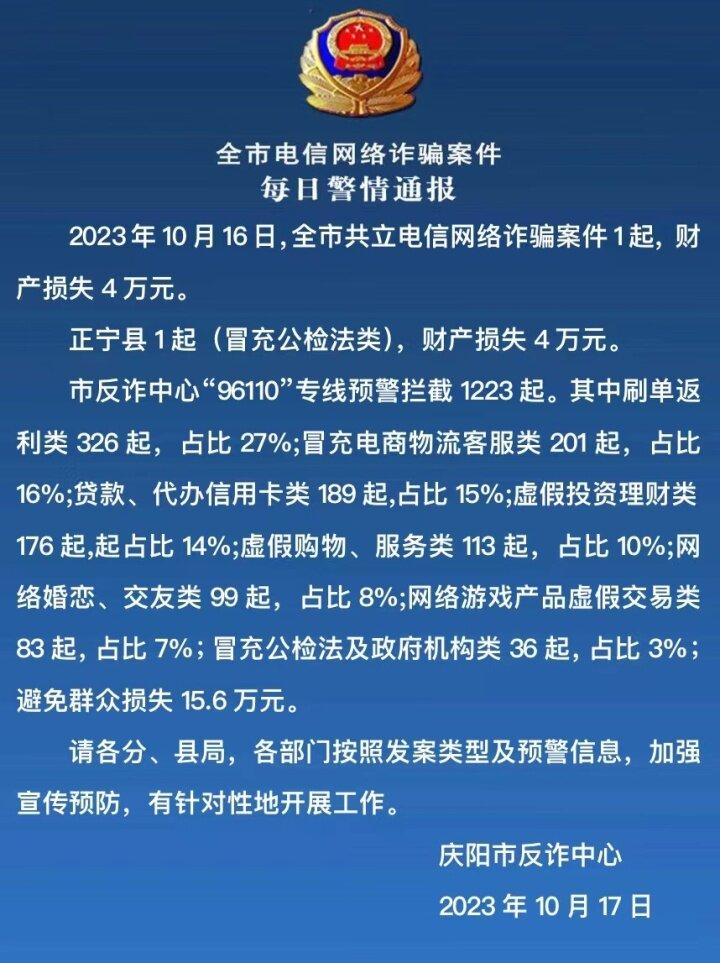 全市电信网络诈骗案件
每日警情通报

2023年10月16日,全市共立电信网络诈骗案件1起，财产损失4万元。

正宁县1起（冒充公检法类），财产损失4万元。

市反诈中心“96110”专线预警拦截1223起。其中刷单返利类326起，占比27%;冒充电商物流客服类201起，占比16%;贷款、代办信用卡类189起,占比15%;虚假投资理财类176起,起占比14%;虚假购物、服务类113起，占比10%;网络婚恋、交友类99起，占比8%;网络游戏产品虚假交易类83起，占比7%；冒充公检法及政府机构类36起，占比3%；避免群众损失15.6万元。

请各分、县局，各部门按照发案类型及预警信息，加强宣传预防，有针对性地开展工作。

庆阳市反诈中心

2023年10月17日